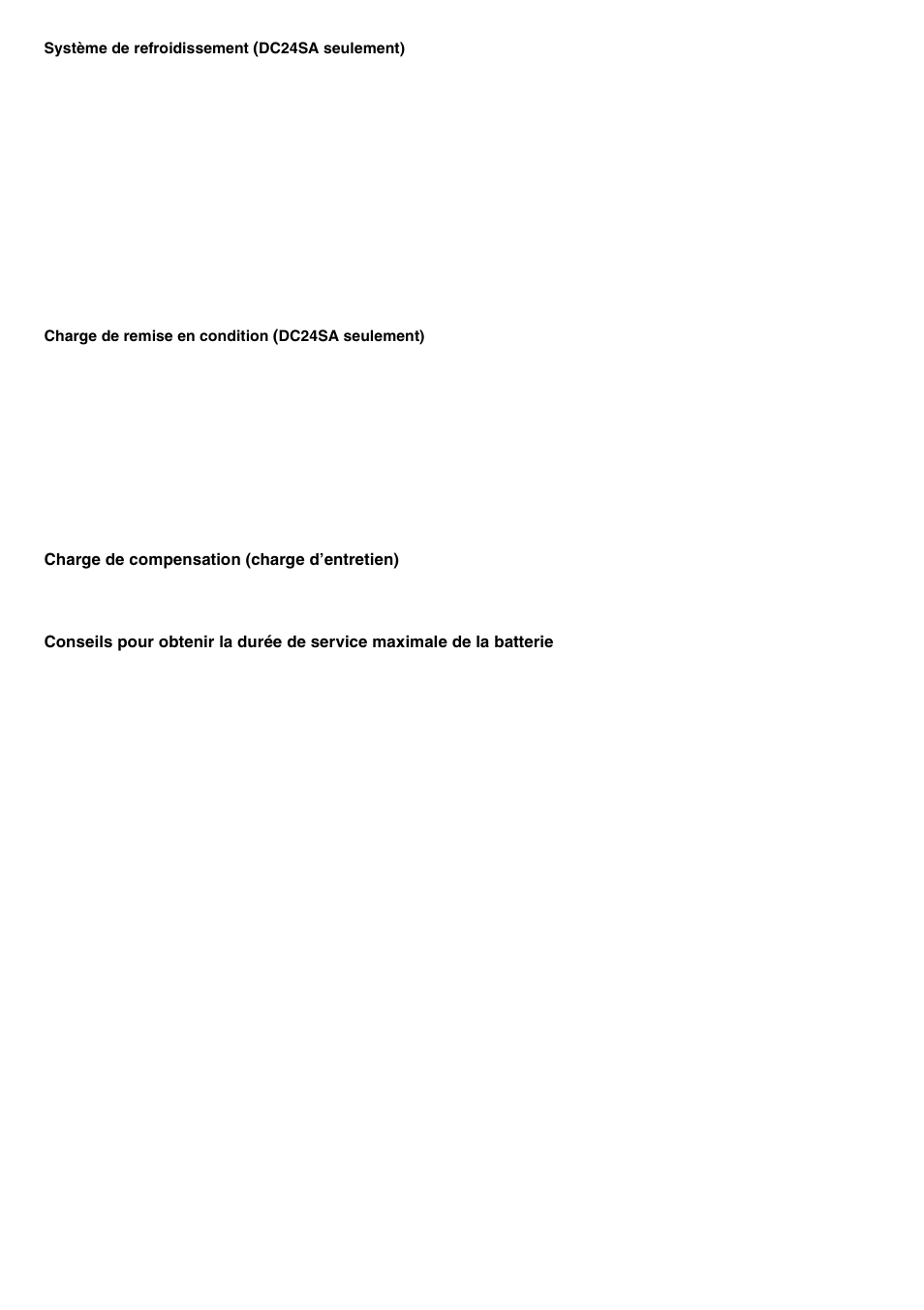 Système de refroidissement (DC24SA seulement)

Charge de remise en condition (DC24SA seulement)

Charge de compensation (charge d’entretien)

Conseils pour obtenir la durée de service maximale de la batterie